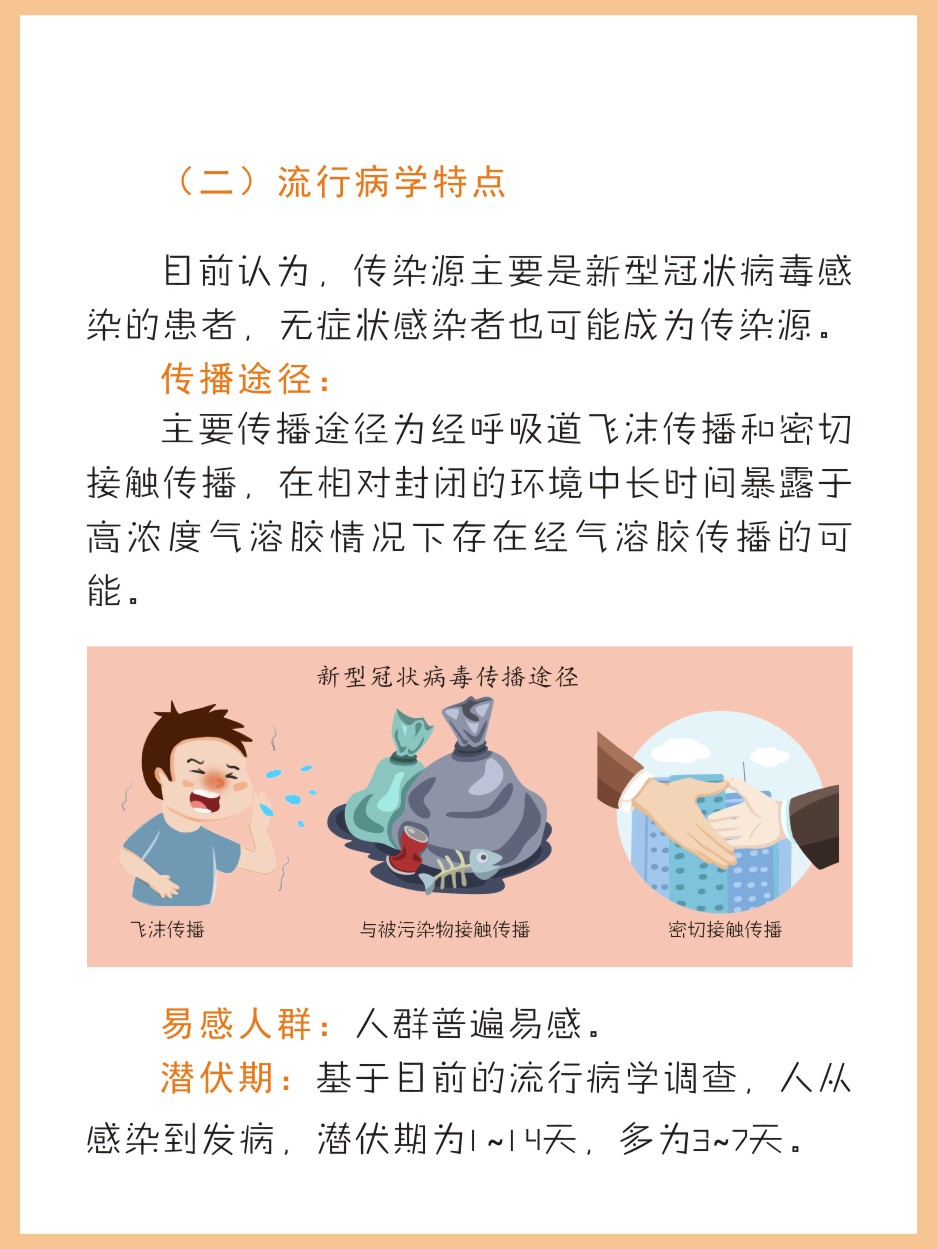 （二）流行病学特点

目前认为，传染源主要是新型冠状病毒感染的患者，无症状感染者也可能成为传染源。

传播途径：

主要传播途径为经呼吸道飞沫传播和密切接触传播，在相对封闭的环境中长时间暴露于高浓度气溶胶情况下存在经气溶胶传播的可能。

新型冠状病毒传播途径

飞沫传播

与被污染物接触传播

密切接触传播

易感人群：人群普遍易感。

潜伏期：基于目前的流行病学调查，人从感染到发病，潜伏期为1~14天，多为3~7天。